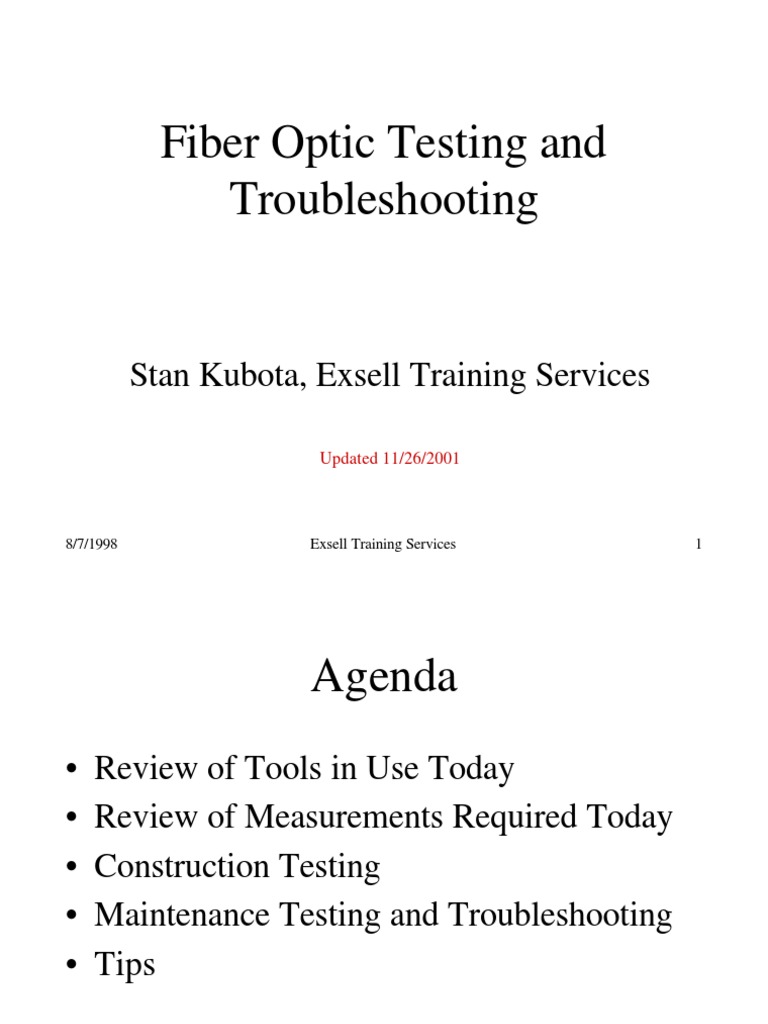 Fiber Optic Testing and Troubleshooting

Stan Kubota, Exsell Training Services

Updated 11/26/2001

8/7/1998 Exsell Training Services 1

Agenda

• Review of Tools in Use Today
• Review of Measurements Required Today
• Construction Testing
• Maintenance Testing and Troubleshooting
• Tips